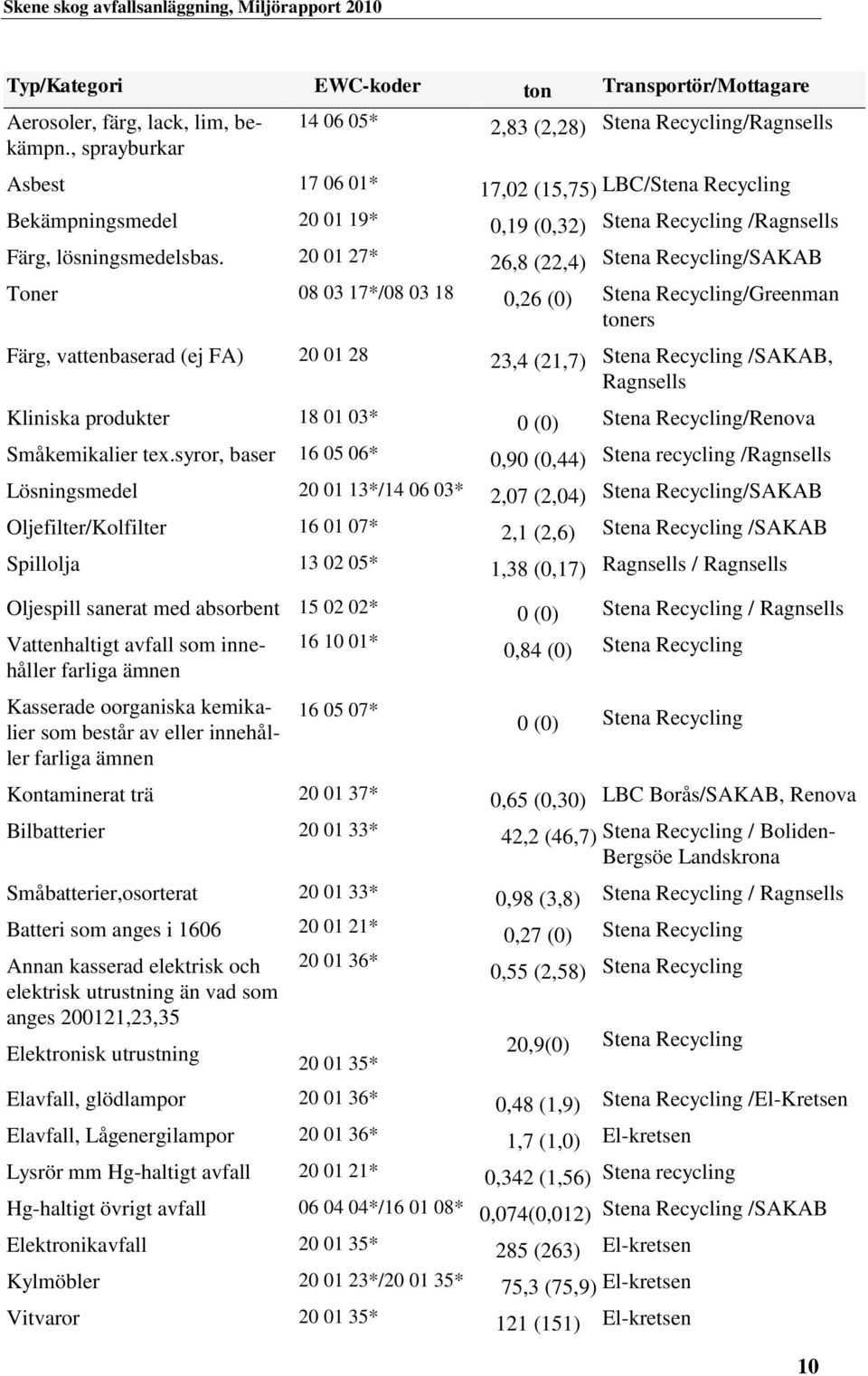 Skene skog avfallsanläggning, Miljörapport 2010

| Typ/Kategori | EWC-koder | ton | Transportör/Mottagare |
|---|---|---|---|
| Aerosoler, färg, lack, lim, bekämpn., sprayburkar | 14 06 05* | 2,83 (2,28) | Stena Recycling/Ragnsells |
| Asbest | 17 06 01* | 17,02 (15,75) | LBC/Stena Recycling |
| Bekämpningsmedel | 20 01 19* | 0,19 (0,32) | Stena Recycling /Ragnsells |
| Färg, lösningsmedelsbas. | 20 01 27* | 26,8 (22,4) | Stena Recycling/SAKAB |
| Toner | 08 03 17*/08 03 18 | 0,26 (0) | Stena Recycling/Greenman toners |
| Färg, vattenbaserad (ej FA) | 20 01 28 | 23,4 (21,7) | Stena Recycling /SAKAB, Ragnsells |
| Kliniska produkter | 18 01 03* | 0 (0) | Stena Recycling/Renova |
| Småkemikalier tex.syror, baser | 16 05 06* | 0,90 (0,44) | Stena recycling /Ragnsells |
| Lösningsmedel | 20 01 13*/14 06 03* | 2,07 (2,04) | Stena Recycling/SAKAB |
| Oljefilter/Kolfilter | 16 01 07* | 2,1 (2,6) | Stena Recycling /SAKAB |
| Spillolja | 13 02 05* | 1,38 (0,17) | Ragnsells / Ragnsells |
| Oljespill sanerat med absorbent | 15 02 02* | 0 (0) | Stena Recycling / Ragnsells |
| Vattenhaltigt avfall som innehåller farliga ämnen | 16 10 01* | 0,84 (0) | Stena Recycling |
| Kasserade oorganiska kemikalier som består av eller innehåller farliga ämnen | 16 05 07* | 0 (0) | Stena Recycling |
| Kontaminerat trä | 20 01 37* | 0,65 (0,30) | LBC Borås/SAKAB, Renova |
| Bilbatterier | 20 01 33* | 42,2 (46,7) | Stena Recycling / Boliden-Bergsöe Landskrona |
| Småbatterier,osorterat | 20 01 33* | 0,98 (3,8) | Stena Recycling / Ragnsells |
| Batteri som anges i 1606 | 20 01 21* | 0,27 (0) | Stena Recycling |
| Annan kasserad elektrisk och elektrisk utrustning än vad som anges 200121,23,35 | 20 01 36* | 0,55 (2,58) | Stena Recycling |
| Elektronisk utrustning | 20 01 35* | 20,9(0) | Stena Recycling |
| Elavfall, glödlampor | 20 01 36* | 0,48 (1,9) | Stena Recycling /El-Kretsen |
| Elavfall, Lågenergilampor | 20 01 36* | 1,7 (1,0) | El-kretsen |
| Lysrör mm Hg-haltigt avfall | 20 01 21* | 0,342 (1,56) | Stena recycling |
| Hg-haltigt övrigt avfall | 06 04 04*/16 01 08* | 0,074(0,012) | Stena Recycling /SAKAB |
| Elektronikavfall | 20 01 35* | 285 (263) | El-kretsen |
| Kylmöbler | 20 01 23*/20 01 35* | 75,3 (75,9) | El-kretsen |
| Vitvaror | 20 01 35* | 121 (151) | El-kretsen |

10